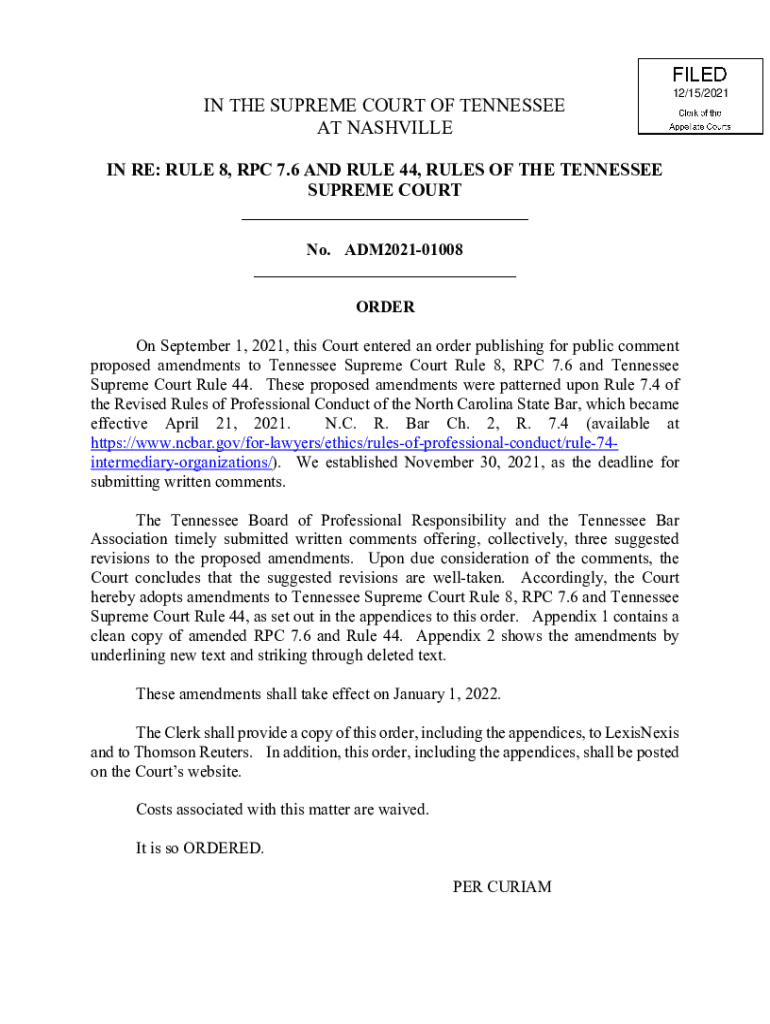 FILED
12/15/2021
Clerk of the Appellate Courts

IN THE SUPREME COURT OF TENNESSEE
AT NASHVILLE

IN RE: RULE 8, RPC 7.6 AND RULE 44, RULES OF THE TENNESSEE SUPREME COURT

No. ADM2021-01008

ORDER

On September 1, 2021, this Court entered an order publishing for public comment proposed amendments to Tennessee Supreme Court Rule 8, RPC 7.6 and Tennessee Supreme Court Rule 44. These proposed amendments were patterned upon Rule 7.4 of the Revised Rules of Professional Conduct of the North Carolina State Bar, which became effective April 21, 2021. N.C. R. Bar Ch. 2, R. 7.4 (available at https://www.ncbar.gov/for-lawyers/ethics/rules-of-professional-conduct/rule-74-intermediary-organizations/). We established November 30, 2021, as the deadline for submitting written comments.

The Tennessee Board of Professional Responsibility and the Tennessee Bar Association timely submitted written comments offering, collectively, three suggested revisions to the proposed amendments. Upon due consideration of the comments, the Court concludes that the suggested revisions are well-taken. Accordingly, the Court hereby adopts amendments to Tennessee Supreme Court Rule 8, RPC 7.6 and Tennessee Supreme Court Rule 44, as set out in the appendices to this order. Appendix 1 contains a clean copy of amended RPC 7.6 and Rule 44. Appendix 2 shows the amendments by underlining new text and striking through deleted text.

These amendments shall take effect on January 1, 2022.

The Clerk shall provide a copy of this order, including the appendices, to LexisNexis and to Thomson Reuters. In addition, this order, including the appendices, shall be posted on the Court's website.

Costs associated with this matter are waived.

It is so ORDERED.

PER CURIAM